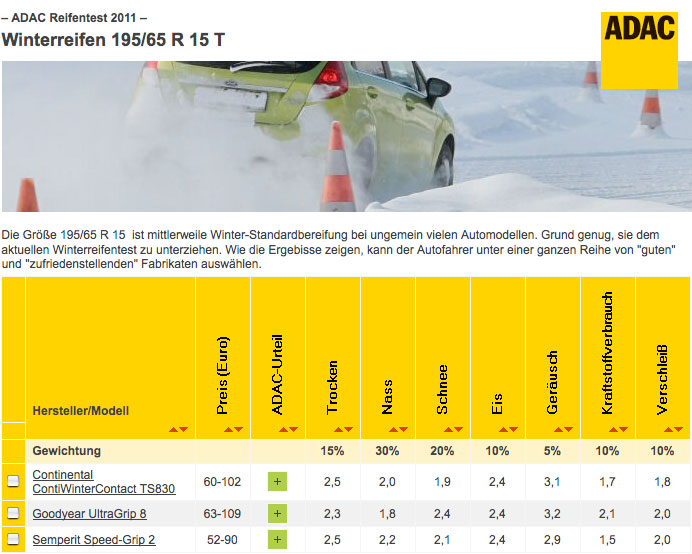 – ADAC Reifentest 2011 –
Winterreifen 195/65 R 15 T

ADAC

Die Größe 195/65 R 15 ist mittlerweile Winter-Standardbereifung bei ungemein vielen Automodellen. Grund genug, sie dem aktuellen Winterreifentest zu unterziehen. Wie die Ergebisse zeigen, kann der Autofahrer unter einer ganzen Reihe von "guten" und "zufriedenstellenden" Fabrikaten auswählen.

| | Hersteller/Modell | Preis (Euro) | ADAC-Urteil | Trocken | Nass | Schnee | Eis | Geräusch | Kraftstoffverbrauch | Verschleiß |
|---|---|---|---|---|---|---|---|---|---|---|
| | Gewichtung | | | 15% | 30% | 20% | 10% | 5% | 10% | 10% |
| | Continental ContiWinterContact TS830 | 60-102 | + | 2,5 | 2,0 | 1,9 | 2,4 | 3,1 | 1,7 | 1,8 |
| | Goodyear UltraGrip 8 | 63-109 | + | 2,3 | 1,8 | 2,4 | 2,4 | 3,2 | 2,1 | 2,0 |
| | Semperit Speed-Grip 2 | 52-90 | + | 2,5 | 2,2 | 2,1 | 2,4 | 2,9 | 1,5 | 2,0 |